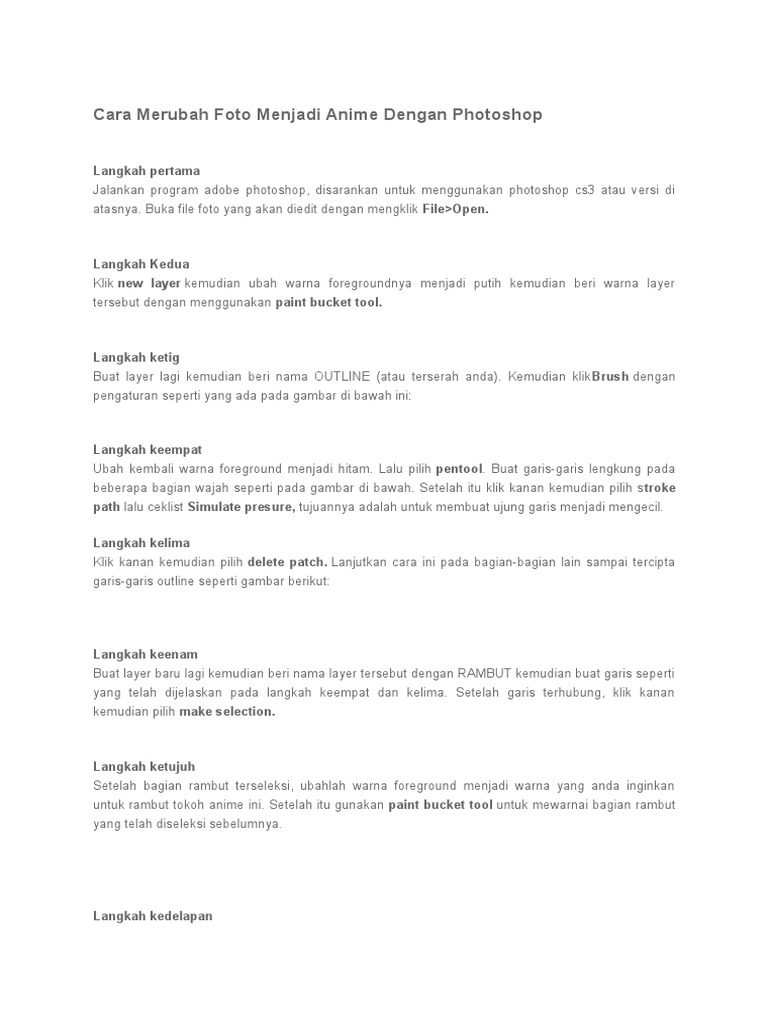 Cara Merubah Foto Menjadi Anime Dengan Photoshop

Langkah pertama
Jalankan program adobe photoshop, disarankan untuk menggunakan photoshop cs3 atau versi di atasnya. Buka file foto yang akan diedit dengan mengklik File>Open.

Langkah Kedua
Klik new layer kemudian ubah warna foregroundnya menjadi putih kemudian beri warna layer tersebut dengan menggunakan paint bucket tool.

Langkah ketig
Buat layer lagi kemudian beri nama OUTLINE (atau terserah anda). Kemudian klikBrush dengan pengaturan seperti yang ada pada gambar di bawah ini:

Langkah keempat
Ubah kembali warna foreground menjadi hitam. Lalu pilih pentool. Buat garis-garis lengkung pada beberapa bagian wajah seperti pada gambar di bawah. Setelah itu klik kanan kemudian pilih stroke path lalu ceklist Simulate presure, tujuannya adalah untuk membuat ujung garis menjadi mengecil.

Langkah kelima
Klik kanan kemudian pilih delete patch. Lanjutkan cara ini pada bagian-bagian lain sampai tercipta garis-garis outline seperti gambar berikut:

Langkah keenam
Buat layer baru lagi kemudian beri nama layer tersebut dengan RAMBUT kemudian buat garis seperti yang telah dijelaskan pada langkah keempat dan kelima. Setelah garis terhubung, klik kanan kemudian pilih make selection.

Langkah ketujuh
Setelah bagian rambut terseleksi, ubahlah warna foreground menjadi warna yang anda inginkan untuk rambut tokoh anime ini. Setelah itu gunakan paint bucket tool untuk mewarnai bagian rambut yang telah diseleksi sebelumnya.

Langkah kedelapan